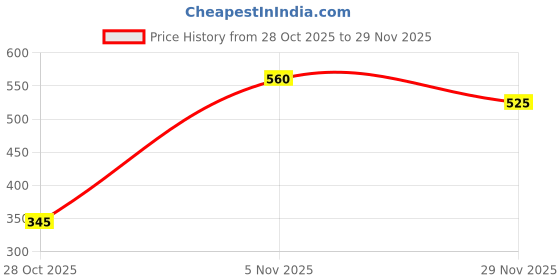 CheapestInIndia.com

Price History from 28 Oct 2025 to 29 Nov 2025

600
550
500
450
400
350
300

345
560
525

28 Oct 2025
5 Nov 2025
29 Nov 2025